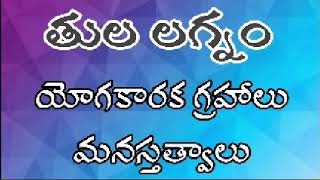 తుల లగ్నం

యోగకారక గ్రహాలు

మనస్తత్వాలు